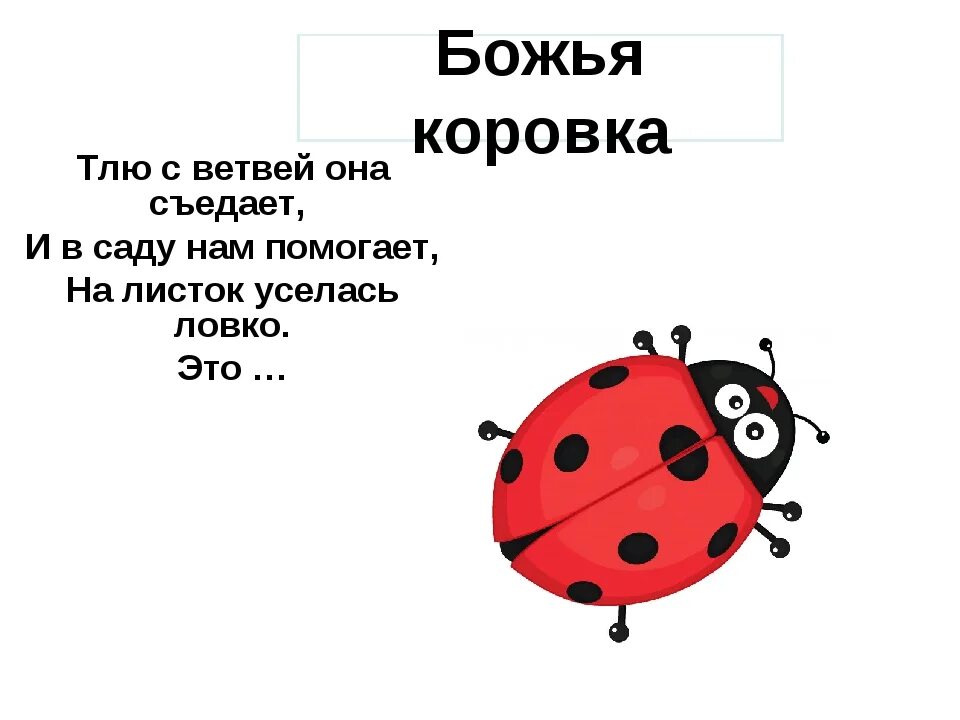 Божья коровка

Тлю с ветвей она съедает,
И в саду нам помогает,
На листок уселась ловко.
Это …